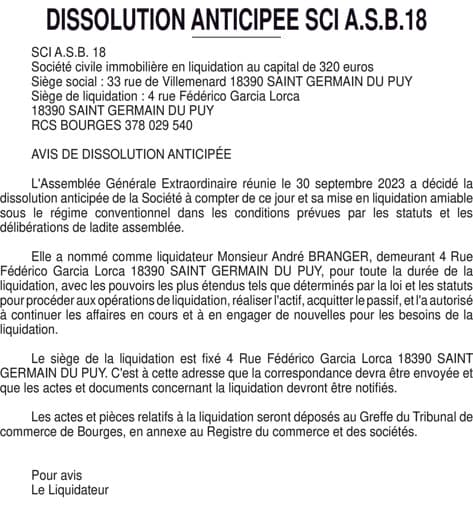 DISSOLUTION ANTICIPEE SCI A.S.B.18

SCI A.S.B. 18
Société civile immobilière en liquidation au capital de 320 euros
Siège social : 33 rue de Villemenard 18390 SAINT GERMAIN DU PUY
Siège de liquidation : 4 rue Fédérico Garcia Lorca
18390 SAINT GERMAIN DU PUY
RCS BOURGES 378 029 540

AVIS DE DISSOLUTION ANTICIPÉE

L'Assemblée Générale Extraordinaire réunie le 30 septembre 2023 a décidé la dissolution anticipée de la Société à compter de ce jour et sa mise en liquidation amiable sous le régime conventionnel dans les conditions prévues par les statuts et les délibérations de ladite assemblée.

Elle a nommé comme liquidateur Monsieur André BRANGER, demeurant 4 Rue Fédérico Garcia Lorca 18390 SAINT GERMAIN DU PUY, pour toute la durée de la liquidation, avec les pouvoirs les plus étendus tels que déterminés par la loi et les statuts pour procéder aux opérations de liquidation, réaliser l'actif, acquitter le passif, et l'a autorisé à continuer les affaires en cours et à en engager de nouvelles pour les besoins de la liquidation.

Le siège de la liquidation est fixé 4 Rue Fédérico Garcia Lorca 18390 SAINT GERMAIN DU PUY. C'est à cette adresse que la correspondance devra être envoyée et que les actes et documents concernant la liquidation devront être notifiés.

Les actes et pièces relatifs à la liquidation seront déposés au Greffe du Tribunal de commerce de Bourges, en annexe au Registre du commerce et des sociétés.

Pour avis
Le Liquidateur